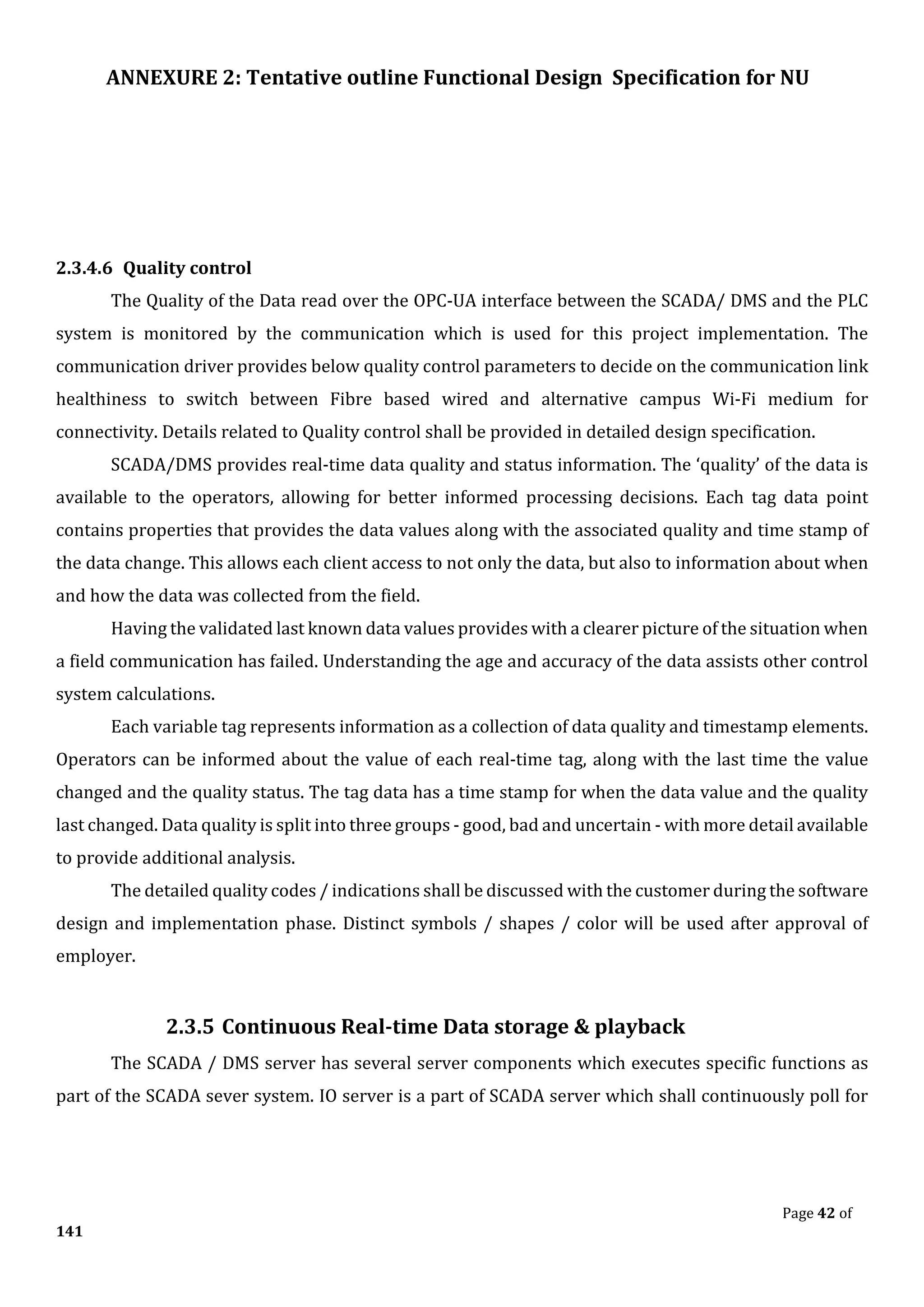 ANNEXURE 2: Tentative outline Functional Design Specification for NU

2.3.4.6 Quality control

The Quality of the Data read over the OPC-UA interface between the SCADA/ DMS and the PLC system is monitored by the communication which is used for this project implementation. The communication driver provides below quality control parameters to decide on the communication link healthiness to switch between Fibre based wired and alternative campus Wi-Fi medium for connectivity. Details related to Quality control shall be provided in detailed design specification.

SCADA/DMS provides real-time data quality and status information. The ‘quality’ of the data is available to the operators, allowing for better informed processing decisions. Each tag data point contains properties that provides the data values along with the associated quality and time stamp of the data change. This allows each client access to not only the data, but also to information about when and how the data was collected from the field.

Having the validated last known data values provides with a clearer picture of the situation when a field communication has failed. Understanding the age and accuracy of the data assists other control system calculations.

Each variable tag represents information as a collection of data quality and timestamp elements. Operators can be informed about the value of each real-time tag, along with the last time the value changed and the quality status. The tag data has a time stamp for when the data value and the quality last changed. Data quality is split into three groups - good, bad and uncertain - with more detail available to provide additional analysis.

The detailed quality codes / indications shall be discussed with the customer during the software design and implementation phase. Distinct symbols / shapes / color will be used after approval of employer.

2.3.5 Continuous Real-time Data storage & playback

The SCADA / DMS server has several server components which executes specific functions as part of the SCADA sever system. IO server is a part of SCADA server which shall continuously poll for

Page 42 of
141